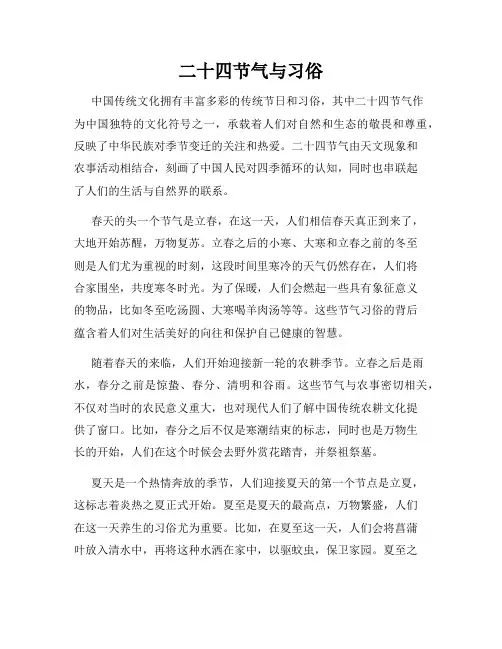 二十四节气与习俗

中国传统文化拥有丰富多彩的传统节日和习俗，其中二十四节气作为中国独特的文化符号之一，承载着人们对自然和生态的敬畏和尊重，反映了中华民族对季节变迁的关注和热爱。二十四节气由天文现象和农事活动相结合，刻画了中国人民对四季循环的认知，同时也串联起了人们的生活与自然界的联系。

春天的头一个节气是立春，在这一天，人们相信春天真正到来了，大地开始苏醒，万物复苏。立春之后的小寒、大寒和立春之前的冬至则是人们尤为重视的时刻，这段时间里寒冷的天气仍然存在，人们将合家围坐，共度寒冬时光。为了保暖，人们会燃起一些具有象征意义的物品，比如冬至吃汤圆、大寒喝羊肉汤等等。这些节气习俗的背后蕴含着人们对生活美好的向往和保护自己健康的智慧。

随着春天的来临，人们开始迎接新一轮的农耕季节。立春之后是雨水，春分之前是惊蛰、春分、清明和谷雨。这些节气与农事密切相关，不仅对当时的农民意义重大，也对现代人们了解中国传统农耕文化提供了窗口。比如，春分之后不仅是寒潮结束的标志，同时也是万物生长的开始，人们在这个时候会去野外赏花踏青，并祭祖祭墓。

夏天是一个热情奔放的季节，人们迎接夏天的第一个节点是立夏，这标志着炎热之夏正式开始。夏至是夏天的最高点，万物繁盛，人们在这一天养生的习俗尤为重要。比如，在夏至这一天，人们会将菖蒲叶放入清水中，再将这种水洒在家中，以驱蚊虫，保卫家园。夏至之